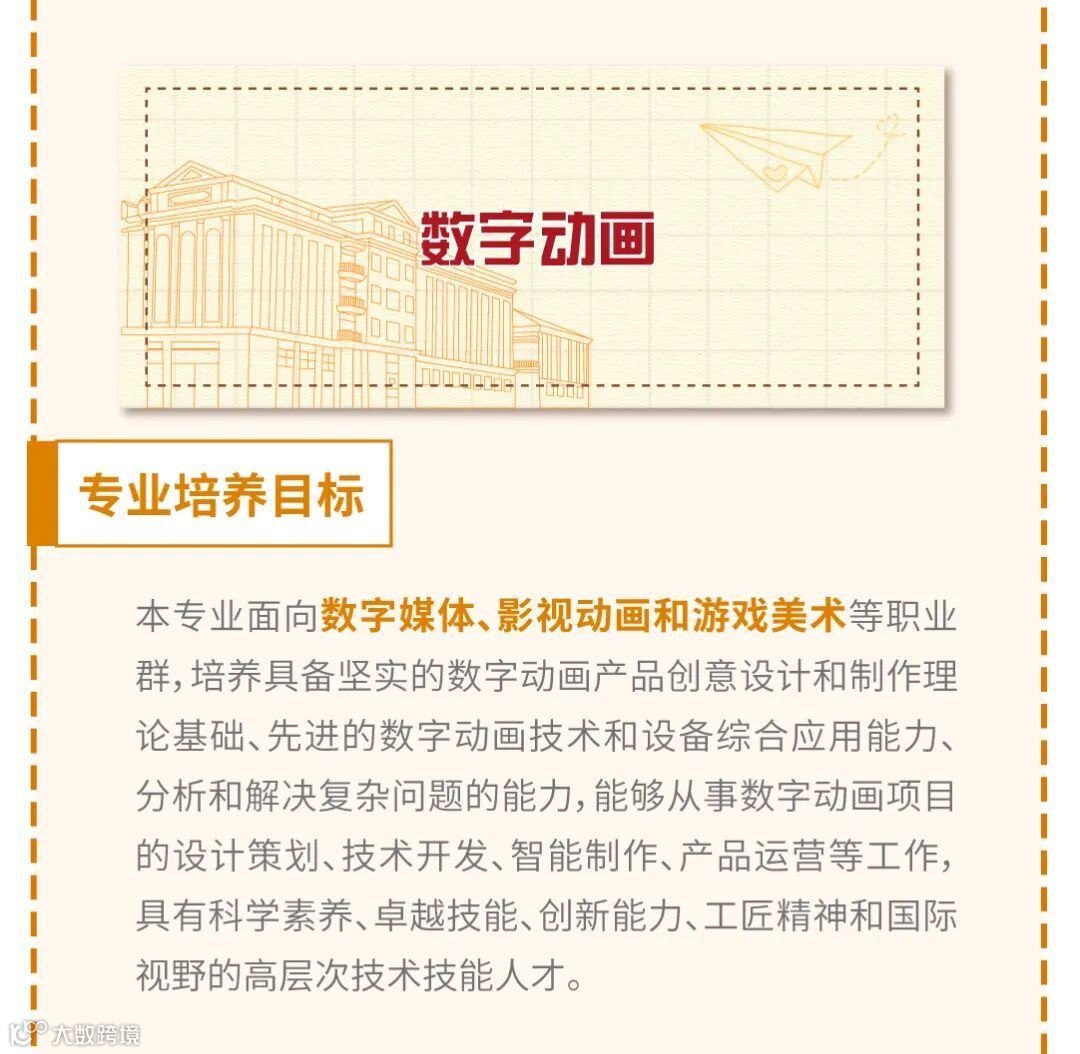 数字动画

专业培养目标

本专业面向数字媒体、影视动画和游戏美术等职业群，培养具备坚实的数字动画产品创意设计和制作理论基础、先进的数字动画技术和设备综合应用能力、分析和解决复杂问题的能力，能够从事数字动画项目的设计策划、技术开发、智能制作、产品运营等工作，具有科学素养、卓越技能、创新能力、工匠精神和国际视野的高层次技术技能人才。

大数跨境